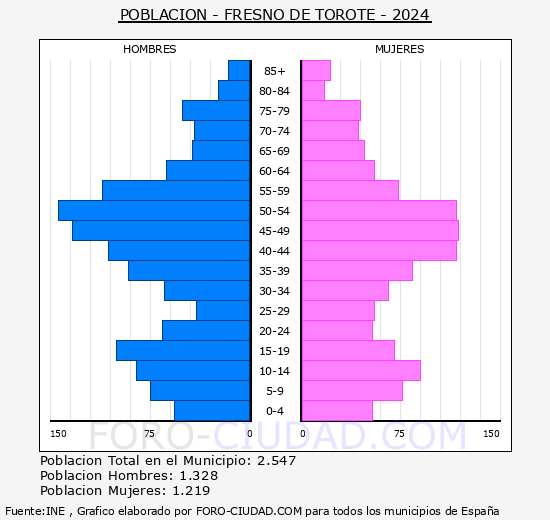 POBLACION - FRESNO DE TOROTE - 2024

HOMBRES

MUJERES

85+
80-84
75-79
70-74
65-69
60-64
55-59
50-54
45-49
40-44
35-39
30-34
25-29
20-24
15-19
10-14
5-9
0-4

150 75 0

0 75 150

FORO-CIUDAD.COM

Poblacion Total en el Municipio: 2.547
Poblacion Hombres: 1.328
Poblacion Mujeres: 1.219

Fuente:INE , Grafico elaborado por FORO-CIUDAD.COM para todos los municipios de España